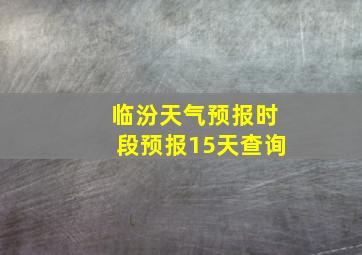 临汾天气预报时段预报15天查询